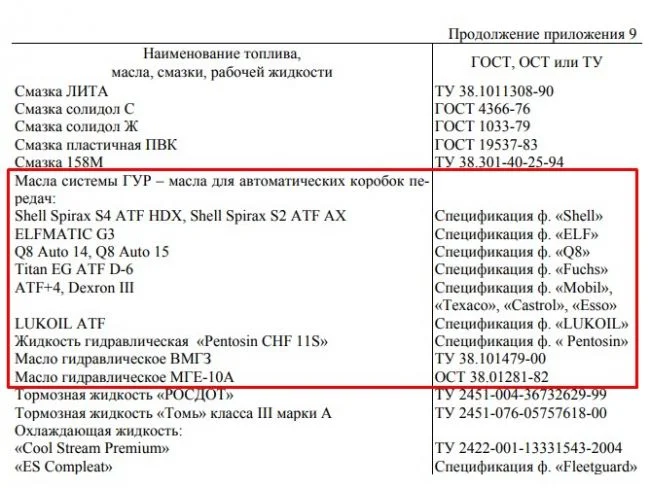 Продолжение приложения 9

| Наименование топлива, масла, смазки, рабочей жидкости | ГОСТ, ОСТ или ТУ |
|---|---|
| Смазка ЛИТА | ТУ 38.1011308-90 |
| Смазка солидол С | ГОСТ 4366-76 |
| Смазка солидол Ж | ГОСТ 1033-79 |
| Смазка пластичная ПВК | ГОСТ 19537-83 |
| Смазка 158М | ТУ 38.301-40-25-94 |
| Масла системы ГУР – масла для автоматических коробок передач: | |
| Shell Spirax S4 ATF HDX, Shell Spirax S2 ATF AX | Спецификация ф. «Shell» |
| ELFMATIC G3 | Спецификация ф. «ELF» |
| Q8 Auto 14, Q8 Auto 15 | Спецификация ф. «Q8» |
| Titan EG ATF D-6 | Спецификация ф. «Fuchs» |
| ATF+4, Dexron III | Спецификация ф. «Mobil», «Texaco», «Castrol», «Esso» |
| LUKOIL ATF | Спецификация ф. «LUKOIL» |
| Жидкость гидравлическая «Pentosin CHF 11S» | Спецификация ф. « Pentosin» |
| Масло гидравлическое ВМГЗ | ТУ 38.101479-00 |
| Масло гидравлическое МГЕ-10А | ОСТ 38.01281-82 |
| Тормозная жидкость «РОСДОТ» | ТУ 2451-004-36732629-99 |
| Тормозная жидкость «Томь» класса III марки А | ТУ 2451-076-05757618-00 |
| Охлаждающая жидкость: | |
| «Cool Stream Premium» | ТУ 2422-001-13331543-2004 |
| «ES Compleat» | Спецификация ф. «Fleetguard» |